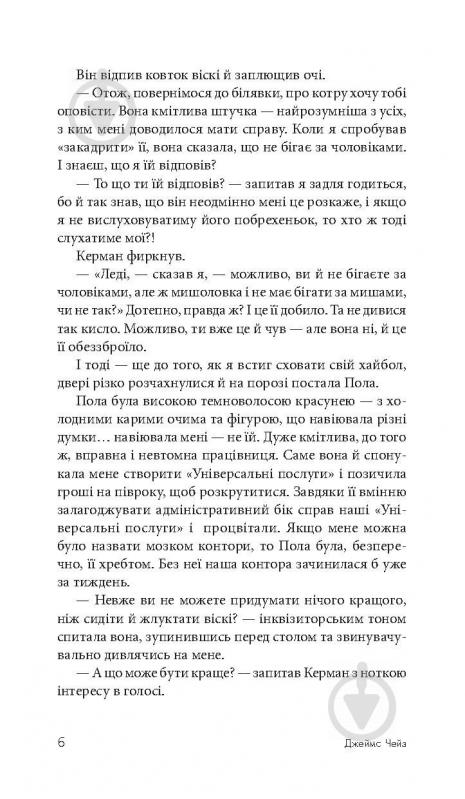 Він відпив ковток віскі й заплющив очі.

— Отож, повернімося до білявки, про котру хочу тобі оповісти. Вона кмітлива штучка — найрозумніша з усіх, з ким мені доводилося мати справу. Коли я спробував «закадрити» її, вона сказала, що не бігає за чоловіками. І знаєш, що я їй відповів?

— То що ти їй відповів? — запитав я задля годиться, бо й так знав, що він неодмінно мені це розкаже, і якщо я не вислуховуватиму його побрехеньок, то хто ж тоді слухатиме мої?!

Керман фиркнув.

— «Леді, — сказав я, — можливо, ви й не бігаєте за чоловіками, але ж мишоловка і не має бігати за мишами, чи не так?» Дотепно, правда ж? І це її добило. Та не дивися так кисло. Можливо, ти вже це й чув — але вона ні, й це її обеззброїло.

І тоді — ще до того, як я встиг сховати свій хайбол, двері різко розчахнулися й на порозі постала Пола.

Пола була високою темноволосою красунею — з холодними карими очима та фігурою, що навіювала різні думки… навіювала мені — не їй. Дуже кмітлива, до того ж, вправна і невтомна працівниця. Саме вона й спонукала мене створити «Універсальні послуги» і позичила гроші на півроку, щоб розкрутитися. Завдяки її вмінню залагоджувати адміністративний бік справ наші «Універсальні послуги» і процвітали. Якщо мене можна було назвати мозком контори, то Пола була, безперечно, її хребтом. Без неї наша контора зачинилася б уже за тиждень.

— Невже ви не можете придумати нічого кращого, ніж сидіти й жлуктати віскі? — інквізиторським тоном спитала вона, зупинившись перед столом та звинувачувально дивлячись на мене.

— А що може бути краще? — запитав Керман з ноткою інтересу в голосі.

6 Джеймс Чейз